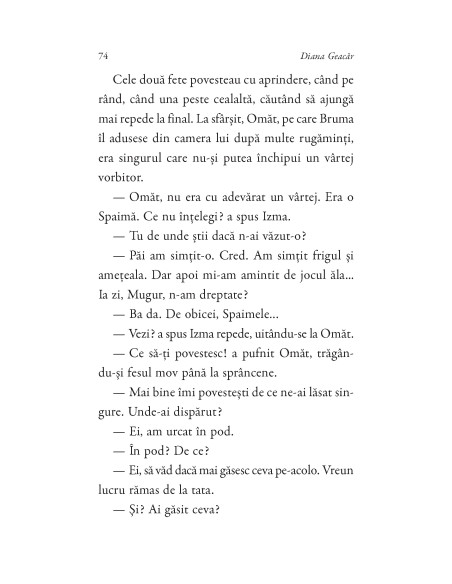 74 Diana Geacăr

Cele două fete povesteau cu aprindere, când pe rând, când una peste cealaltă, căutând să ajungă mai repede la final. La sfârșit, Omăt, pe care Bruma îl adusese din camera lui după multe rugăminți, era singurul care nu-și putea închipui un vârtej vorbitor.

— Omăt, nu era cu adevărat un vârtej. Era o Spaimă. Ce nu înțelegi? a spus Izma.

— Tu de unde știi dacă n-ai văzut-o?

— Păi am simțit-o. Cred. Am simțit frigul și amețeala. Dar apoi mi-am amintit de jocul ăla... Ia zi, Mugur, n-am dreptate?

— Ba da. De obicei, Spaimele...

— Vezi? a spus Izma repede, uitându-se la Omăt.

— Ce să-ți povestesc! a pufnit Omăt, trăgându-și fesul mov până la sprâncene.

— Mai bine îmi povestești de ce ne-ai lăsat singure. Unde-ai dispărut?

— Ei, am urcat în pod.

— În pod? De ce?

— Ei, să văd dacă mai găsesc ceva pe-acolo. Vreun lucru rămas de la tata.

— Și? Ai găsit ceva?